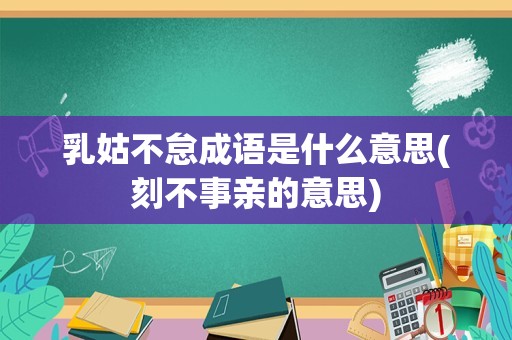 乳姑不怠成语是什么意思(刻不事亲的意思)